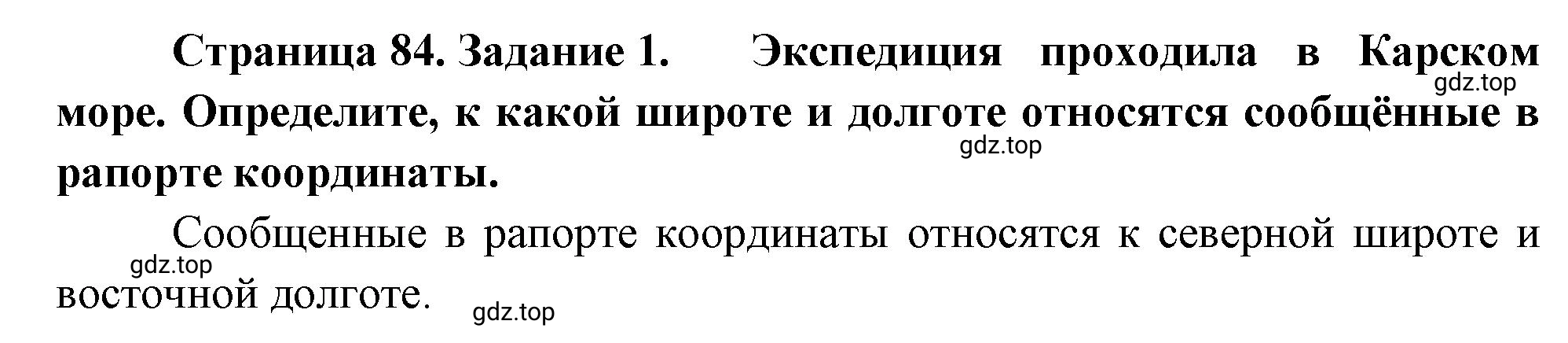 Страница 84. Задание 1. Экспедиция проходила в Карском море. Определите, к какой широте и долготе относятся сообщённые в рапорте координаты.

gdz.top

gdz.top

Сообщенные в рапорте координаты относятся к северной широте и восточной долготе.

gdz.top

gdz.top